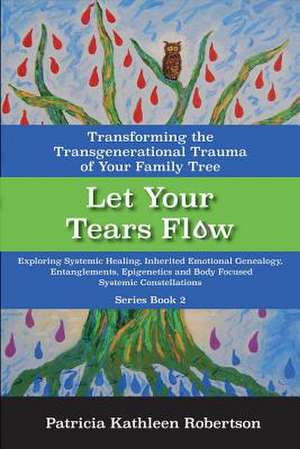 Transforming the Transgenerational Trauma of Your Family Tree

Let Your Tears Flow

Exploring Systemic Healing, Inherited Emotional Genealogy, Entanglements, Epigenetics and Body Focused Systemic Constellations

Series Book 2

Patricia Kathleen Robertson